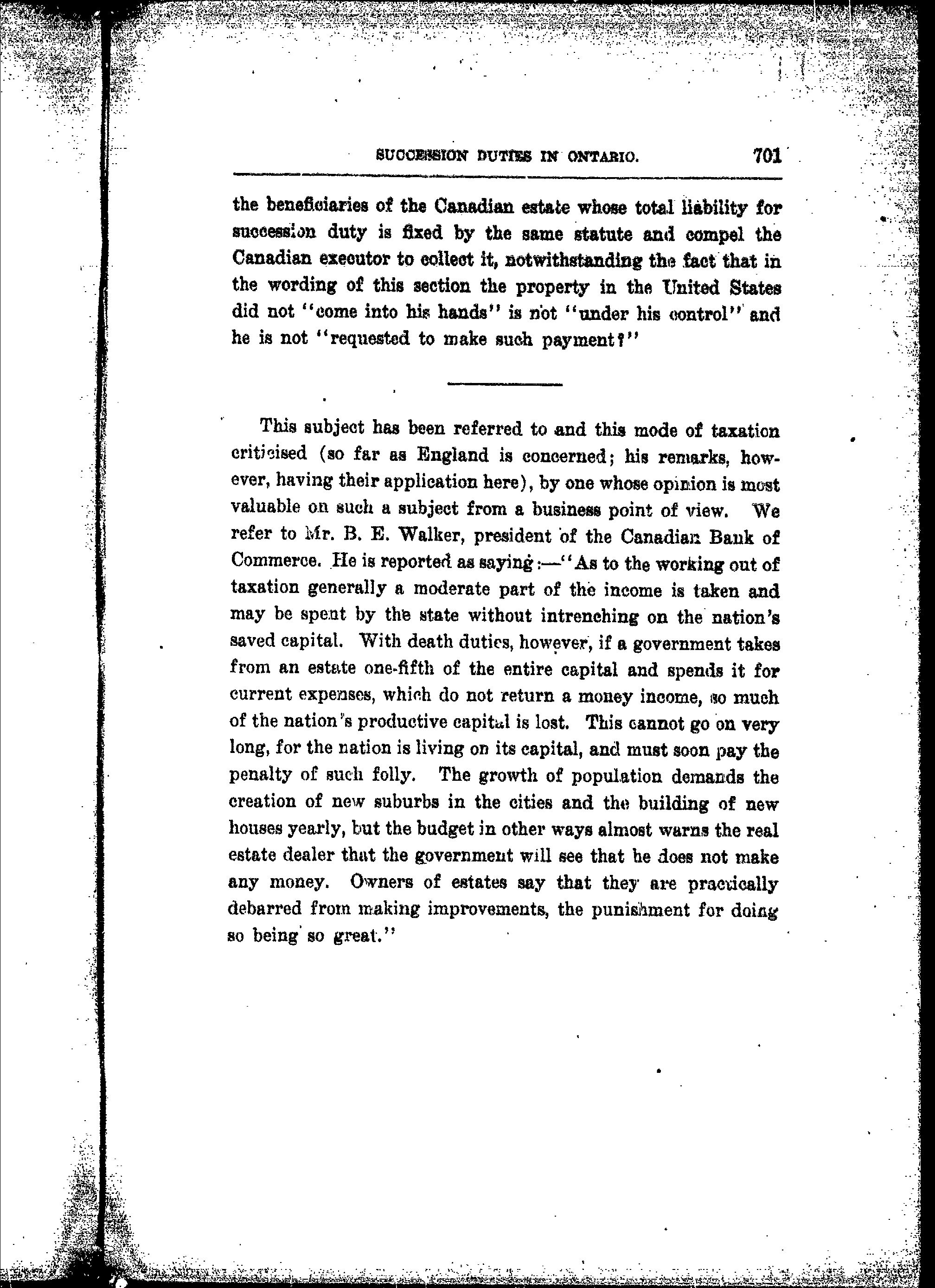 SUCCESSION DUTIES IN ONTARIO. 701

the beneficiaries of the Canadian estate whose total liability for succession duty is fixed by the same statute and compel the Canadian executor to collect it, notwithstanding the fact that in the wording of this section the property in the United States did not "come into his hands" is not "under his control" and he is not "requested to make such payment?"

This subject has been referred to and this mode of taxation criticised (so far as England is concerned; his remarks, however, having their application here), by one whose opinion is most valuable on such a subject from a business point of view. We refer to Mr. B. E. Walker, president of the Canadian Bank of Commerce. He is reported as saying:—"As to the working out of taxation generally a moderate part of the income is taken and may be spent by the state without intrenching on the nation's saved capital. With death duties, however, if a government takes from an estate one-fifth of the entire capital and spends it for current expenses, which do not return a money income, so much of the nation's productive capital is lost. This cannot go on very long, for the nation is living on its capital, and must soon pay the penalty of such folly. The growth of population demands the creation of new suburbs in the cities and the building of new houses yearly, but the budget in other ways almost warns the real estate dealer that the government will see that he does not make any money. Owners of estates say that they are practically debarred from making improvements, the punishment for doing so being so great."